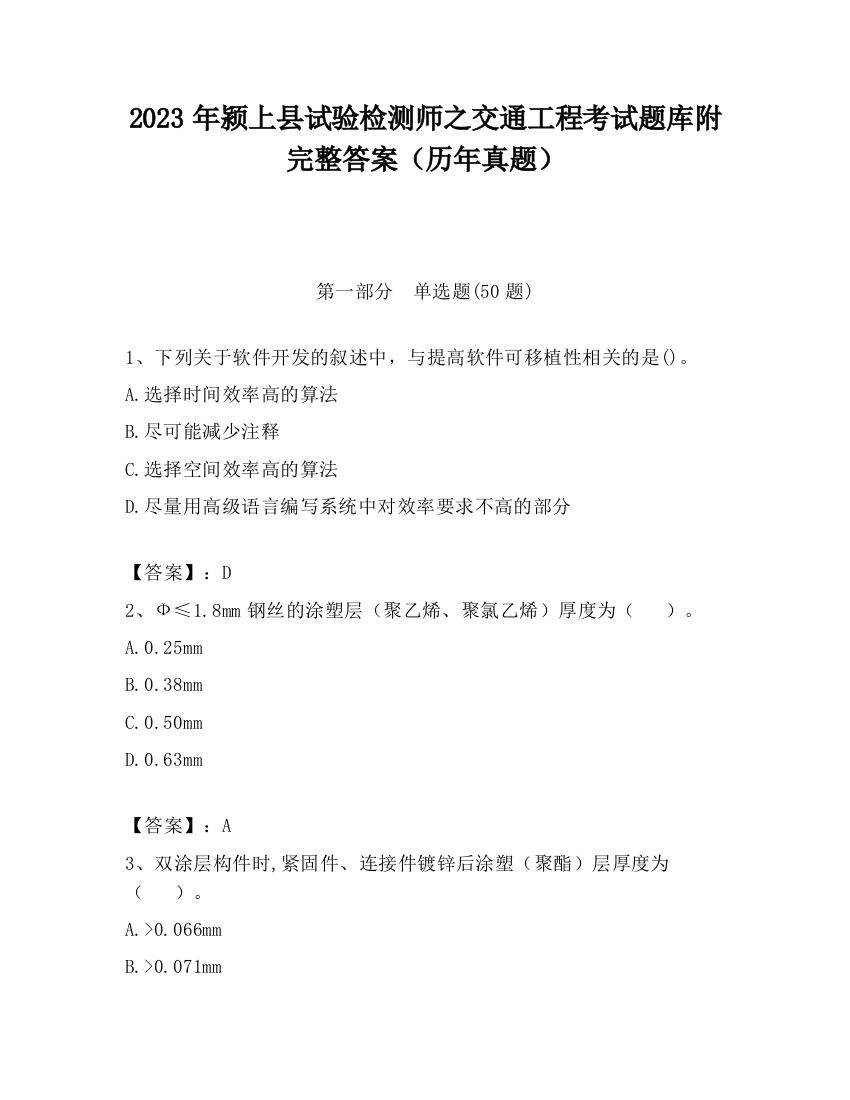 2023 年颍上县试验检测师之交通工程考试题库附完整答案（历年真题）

第一部分　单选题(50 题)

1、下列关于软件开发的叙述中，与提高软件可移植性相关的是()。

A.选择时间效率高的算法

B.尽可能减少注释

C.选择空间效率高的算法

D.尽量用高级语言编写系统中对效率要求不高的部分

【答案】：D

2、Φ≤1.8mm 钢丝的涂塑层（聚乙烯、聚氯乙烯）厚度为（　　）。

A.0.25mm

B.0.38mm

C.0.50mm

D.0.63mm

【答案】：A

3、双涂层构件时,紧固件、连接件镀锌后涂塑（聚酯）层厚度为（　　）。

A.>0.066mm

B.>0.071mm